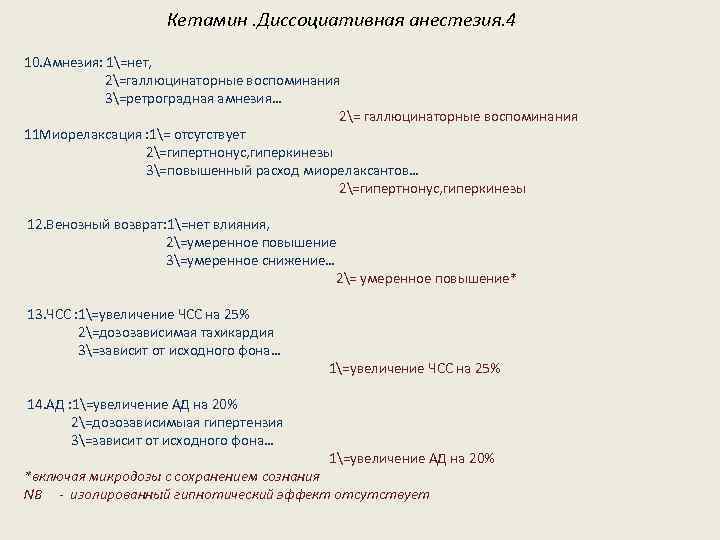 Кетамин .Диссоциативная анестезия.4

10.Амнезия: 1\=нет,
2\=галлюцинаторные воспоминания
3\=ретроградная амнезия…
2\= галлюцинаторные воспоминания

11Миорелаксация :1\= отсутствует
2\=гипертнонус,гиперкинезы
3\=повышенный расход миорелаксантов…
2\=гипертнонус,гиперкинезы

12.Венозный возврат:1\=нет влияния,
2\=умеренное повышение
3\=умеренное снижение…
2\= умеренное повышение*

13.ЧСС :1\=увеличение ЧСС на 25%
2\=дозозависимая тахикардия
3\=зависит от исходного фона…
1\=увеличение ЧСС на 25%

14.АД :1\=увеличение АД на 20%
2\=дозозависимыая гипертензия
3\=зависит от исходного фона…
1\=увеличение АД на 20%

*включая микродозы с сохранением сознания
NB - изолированный гипнотический эффект отсутствует